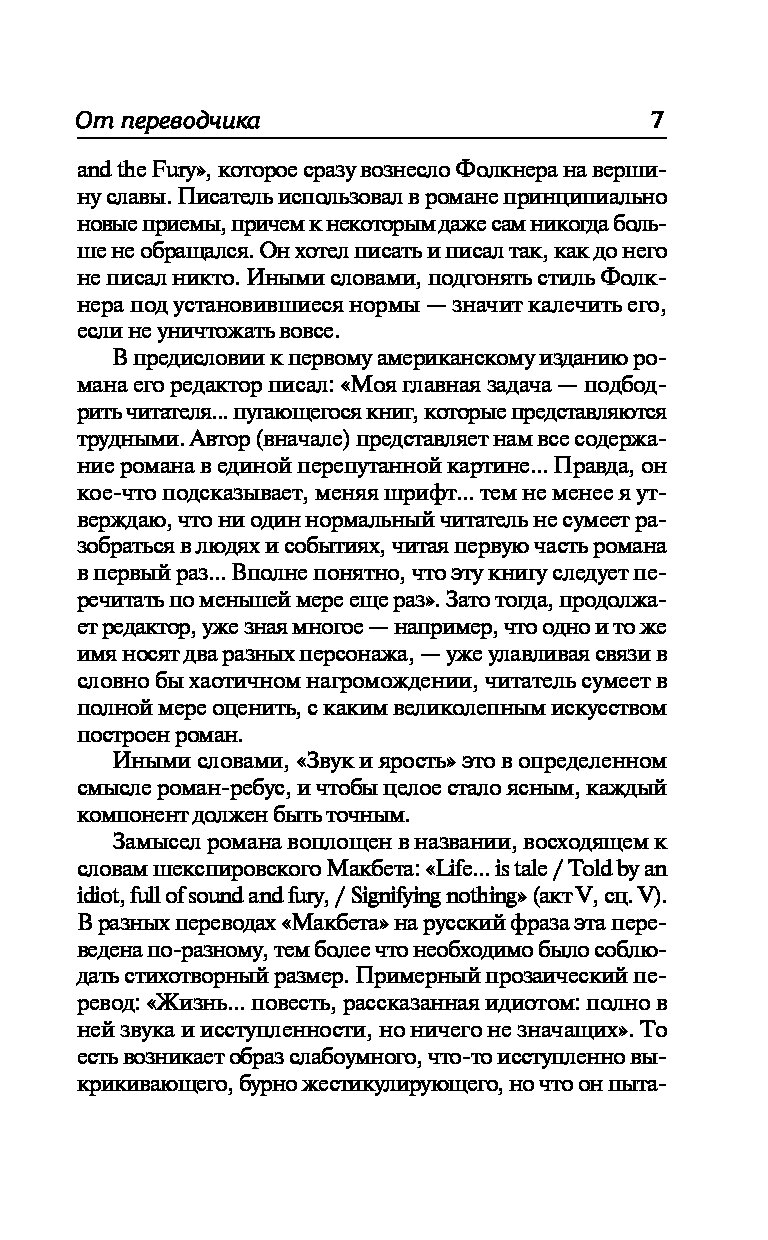 От переводчика 7

and the Fury», которое сразу вознесло Фолкнера на вершину славы. Писатель использовал в романе принципиально новые приемы, причем к некоторым даже сам никогда больше не обращался. Он хотел писать и писал так, как до него не писал никто. Иными словами, подгонять стиль Фолкнера под установившиеся нормы — значит калечить его, если не уничтожать вовсе.

В предисловии к первому американскому изданию романа его редактор писал: «Моя главная задача — подбодрить читателя... пугающегося книг, которые представляются трудными. Автор (вначале) представляет нам все содержание романа в единой перепутанной картине... Правда, он кое-что подсказывает, меняя шрифт... тем не менее я утверждаю, что ни один нормальный читатель не сумеет разобраться в людях и событиях, читая первую часть романа в первый раз... Вполне понятно, что эту книгу следует перечитать по меньшей мере еще раз». Зато тогда, продолжает редактор, уже зная многое — например, что одно и то же имя носят два разных персонажа, — уже улавливая связи в словно бы хаотичном нагромождении, читатель сумеет в полной мере оценить, с каким великолепным искусством построен роман.

Иными словами, «Звук и ярость» это в определенном смысле роман-ребус, и чтобы целое стало ясным, каждый компонент должен быть точным.

Замысел романа воплощен в названии, восходящем к словам шекспировского Макбета: «Life... is tale / Told by an idiot, full of sound and fury, / Signifying nothing» (акт V, сц. V). В разных переводах «Макбета» на русский фраза эта переведена по-разному, тем более что необходимо было соблюдать стихотворный размер. Примерный прозаический перевод: «Жизнь... повесть, рассказанная идиотом: полно в ней звука и исступленности, но ничего не значащих». То есть возникает образ слабоумного, что-то исступленно выкрикивающего, бурно жестикулирующего, но что он пыта-